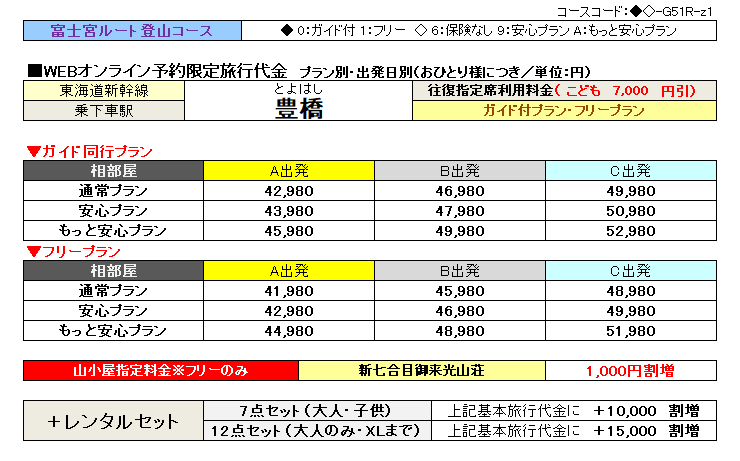 コースコード:◆◇-G51R-z1

富士宮ルート登山コース

◆0:ガイド付 1:フリー ◇6:保険なし 9:安心プラン A:もっと安心プラン

■WEBオンライン予約限定旅行代金 プラン別・出発日別(おひとり様につき/単位:円)

東海道新幹線
乗下車駅

とよはし
豊橋

往復指定席利用料金(こども 7,000 円引)
ガイド付プラン・フリープラン

▼ガイド同行プラン

| 相部屋 | A出発 | B出発 | C出発 |
|---|---|---|---|
| 通常プラン | 42,980 | 46,980 | 49,980 |
| 安心プラン | 43,980 | 47,980 | 50,980 |
| もっと安心プラン | 45,980 | 49,980 | 52,980 |

▼フリープラン

| 相部屋 | A出発 | B出発 | C出発 |
|---|---|---|---|
| 通常プラン | 41,980 | 45,980 | 48,980 |
| 安心プラン | 42,980 | 46,980 | 49,980 |
| もっと安心プラン | 44,980 | 48,980 | 51,980 |

山小屋指定料金※フリーのみ 新七合目御来光山荘 1,000円割増

+レンタルセット

7点セット(大人・子供) 上記基本旅行代金に +10,000 割増
12点セット(大人のみ・XLまで) 上記基本旅行代金に +15,000 割増